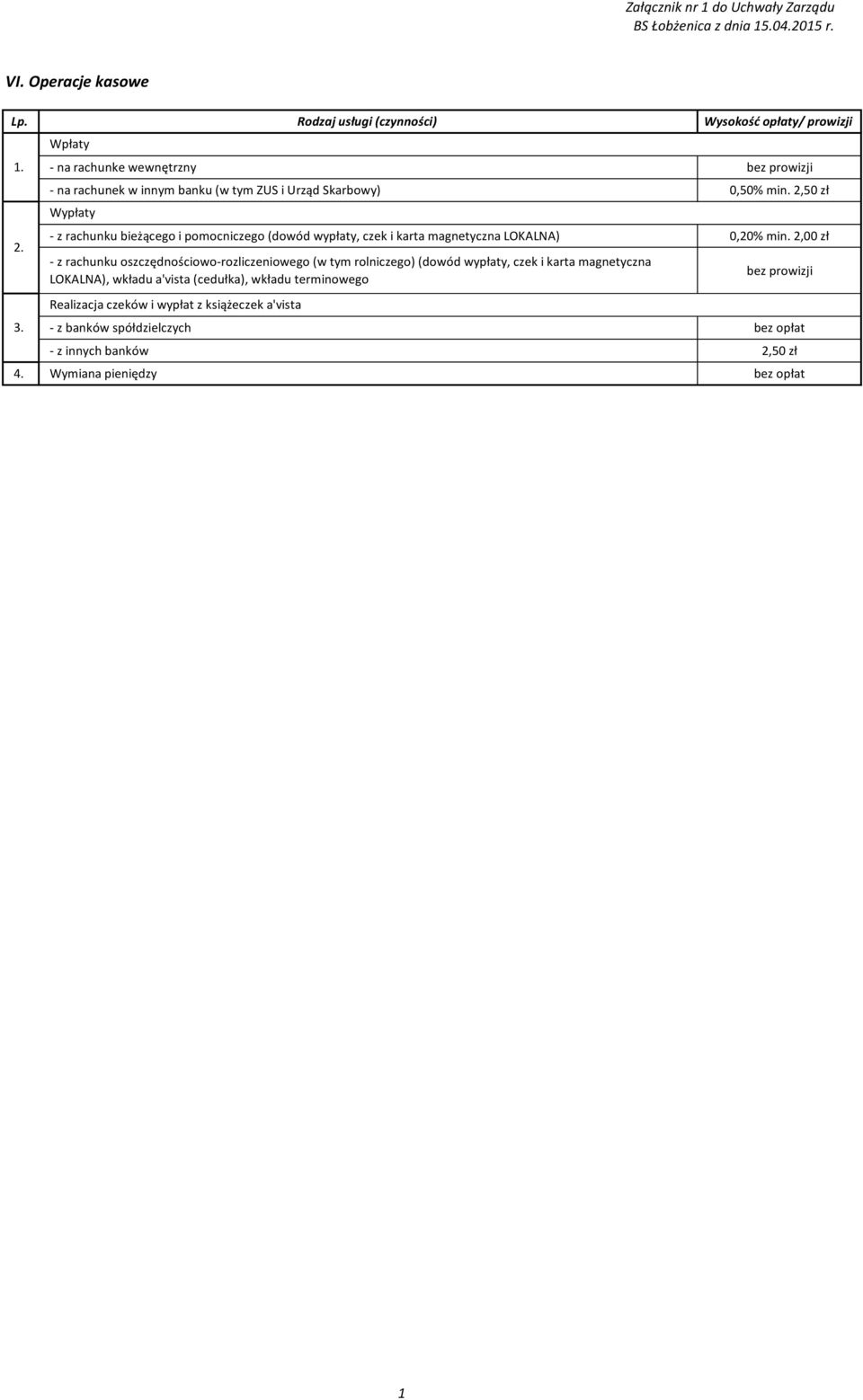 Załącznik nr 1 do Uchwały Zarządu
BS Łobżenica z dnia 15.04.2015 r.

VI. Operacje kasowe

| Lp. | Rodzaj usługi (czynności) | Wysokość opłaty/ prowizji |
|---|---|---|
| 1. | Wpłaty | |
| | - na rachunke wewnętrzny | bez prowizji |
| | - na rachunek w innym banku (w tym ZUS i Urząd Skarbowy) | 0,50% min. 2,50 zł |
| 2. | Wypłaty | |
| | - z rachunku bieżącego i pomocniczego (dowód wypłaty, czek i karta magnetyczna LOKALNA) | 0,20% min. 2,00 zł |
| | - z rachunku oszczędnościowo-rozliczeniowego (w tym rolniczego) (dowód wypłaty, czek i karta magnetyczna LOKALNA), wkładu a'vista (cedułka), wkładu terminowego | bez prowizji |
| 3. | Realizacja czeków i wypłat z książeczek a'vista | |
| | - z banków spółdzielczych | bez opłat |
| | - z innych banków | 2,50 zł |
| 4. | Wymiana pieniędzy | bez opłat |

1